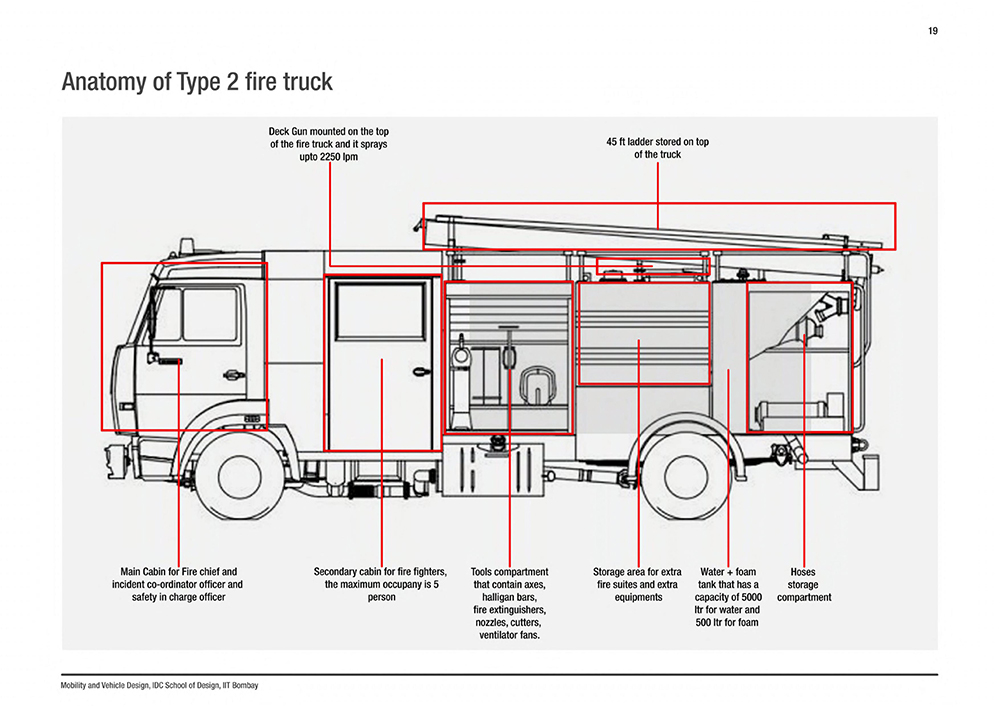 19

Anatomy of Type 2 fire truck

Deck Gun mounted on the top of the fire truck and it sprays upto 2250 lpm

45 ft ladder stored on top of the truck

Main Cabin for Fire chief and incident co-ordinator officer and safety in charge officer

Secondary cabin for fire fighters, the maximum occupany is 5 person

Tools compartment that contain axes, halligan bars, fire extinguishers, nozzles, cutters, ventilator fans.

Storage area for extra fire suites and extra equipments

Water + foam tank that has a capacity of 5000 ltr for water and 500 ltr for foam

Hoses storage compartment

Mobility and Vehicle Design, IDC School of Design, IIT Bombay